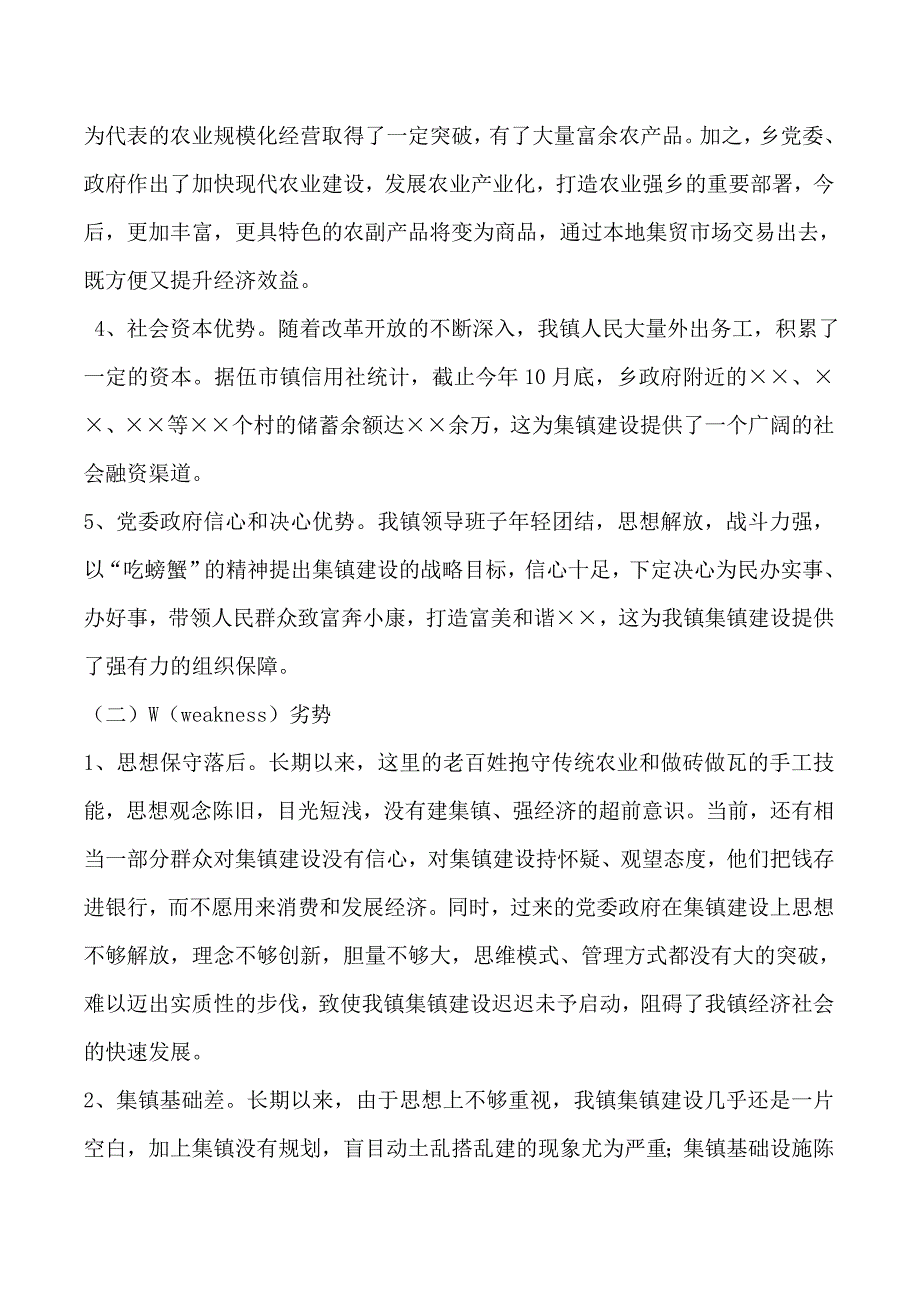 为代表的农业规模化经营取得了一定突破，有了大量富余农产品。加之，乡党委、政府作出了加快现代农业建设，发展农业产业化，打造农业强乡的重要部署，今后，更加丰富，更具特色的农副产品将变为商品，通过本地集贸市场交易出去，既方便又提升经济效益。

4、社会资本优势。随着改革开放的不断深入，我镇人民大量外出务工，积累了一定的资本。据伍市镇信用社统计，截止今年10月底，乡政府附近的××、××、××等××个村的储蓄余额达××余万，这为集镇建设提供了一个广阔的社会融资渠道。

5、党委政府信心和决心优势。我镇领导班子年轻团结，思想解放，战斗力强，以“吃螃蟹”的精神提出集镇建设的战略目标，信心十足，下定决心为民办实事、办好事，带领人民群众致富奔小康，打造富美和谐××，这为我镇集镇建设提供了强有力的组织保障。

（二）W（weakness）劣势

1、思想保守落后。长期以来，这里的老百姓抱守传统农业和做砖做瓦的手工技能，思想观念陈旧，目光短浅，没有建集镇、强经济的超前意识。当前，还有相当一部分群众对集镇建设没有信心，对集镇建设持怀疑、观望态度，他们把钱存进银行，而不愿用来消费和发展经济。同时，过来的党委政府在集镇建设上思想不够解放，理念不够创新，胆量不够大，思维模式、管理方式都没有大的突破，难以迈出实质性的步伐，致使我镇集镇建设迟迟未予启动，阻碍了我镇经济社会的快速发展。

2、集镇基础差。长期以来，由于思想上不够重视，我镇集镇建设几乎还是一片空白，加上集镇没有规划，盲目动土乱搭乱建的现象尤为严重；集镇基础设施陈